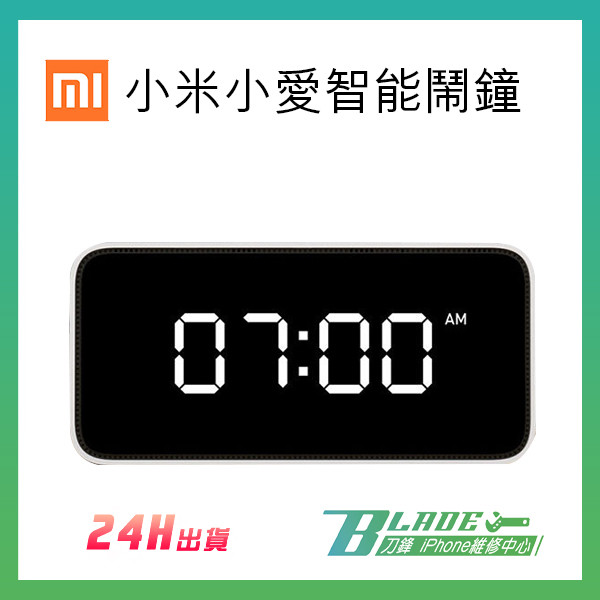 MI 小米小愛智能鬧鐘

07:00 AM

24H出貨

BLADE
刀鋒 iPhone維修中心